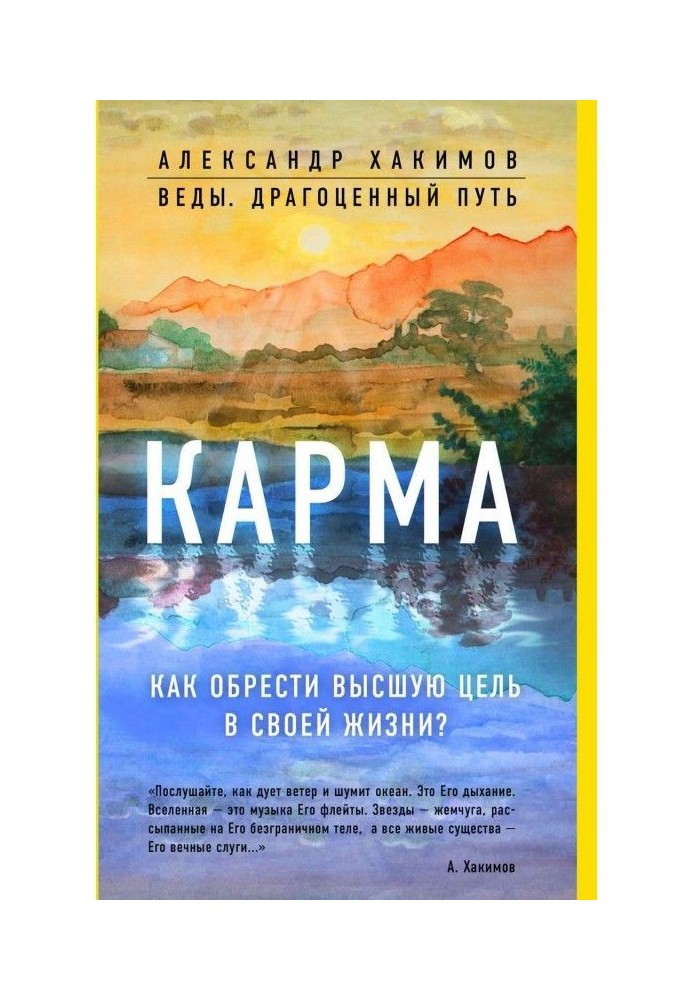 АЛЕКСАНДР ХАКИМОВ
ВЕДЫ. ДРАГОЦЕННЫЙ ПУТЬ

КАРМА

КАК ОБРЕСТИ ВЫСШУЮ ЦЕЛЬ В СВОЕЙ ЖИЗНИ?

«Послушайте, как дует ветер и шумит океан. Это Его дыхание. Вселенная — это музыка Его флейты. Звезды — жемчуга, рассыпанные на Его безграничном теле, а все живые существа — Его вечные слуги...»

А. Хакимов